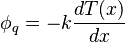 $\phi_q = -k\frac{dT(x)}{dx}$